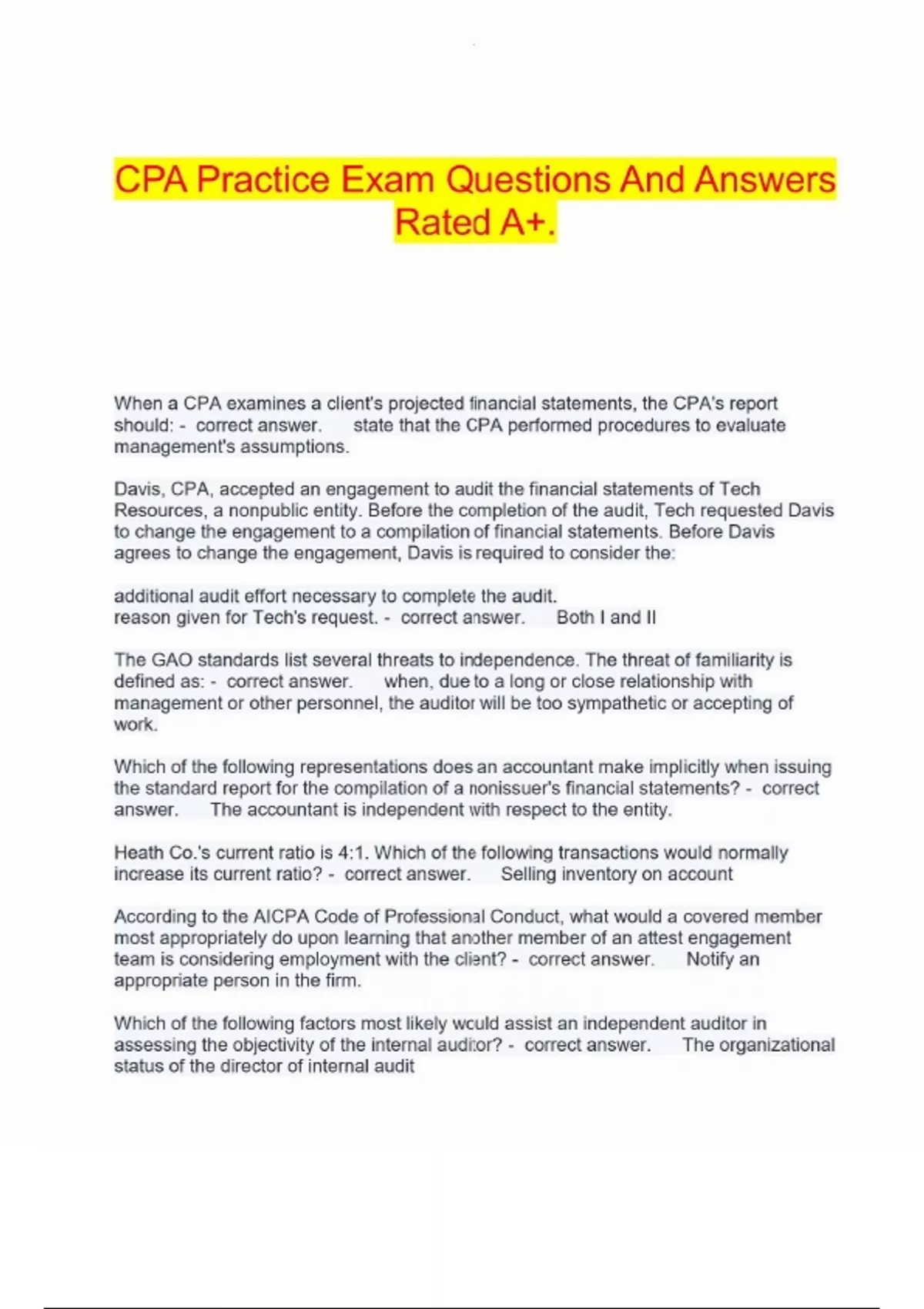 CPA Practice Exam Questions And Answers Rated A+.

When a CPA examines a client's projected financial statements, the CPA's report should: - correct answer. state that the CPA performed procedures to evaluate management's assumptions.

Davis, CPA, accepted an engagement to audit the financial statements of Tech Resources, a nonpublic entity. Before the completion of the audit, Tech requested Davis to change the engagement to a compilation of financial statements. Before Davis agrees to change the engagement, Davis is required to consider the:

additional audit effort necessary to complete the audit.
reason given for Tech's request. - correct answer. Both I and II

The GAO standards list several threats to independence. The threat of familiarity is defined as: - correct answer. when, due to a long or close relationship with management or other personnel, the auditor will be too sympathetic or accepting of work.

Which of the following representations does an accountant make implicitly when issuing the standard report for the compilation of a nonissuer's financial statements? - correct answer. The accountant is independent with respect to the entity.

Heath Co.'s current ratio is 4:1. Which of the following transactions would normally increase its current ratio? - correct answer. Selling inventory on account

According to the AICPA Code of Professional Conduct, what would a covered member most appropriately do upon learning that another member of an attest engagement team is considering employment with the client? - correct answer. Notify an appropriate person in the firm.

Which of the following factors most likely would assist an independent auditor in assessing the objectivity of the internal auditor? - correct answer. The organizational status of the director of internal audit